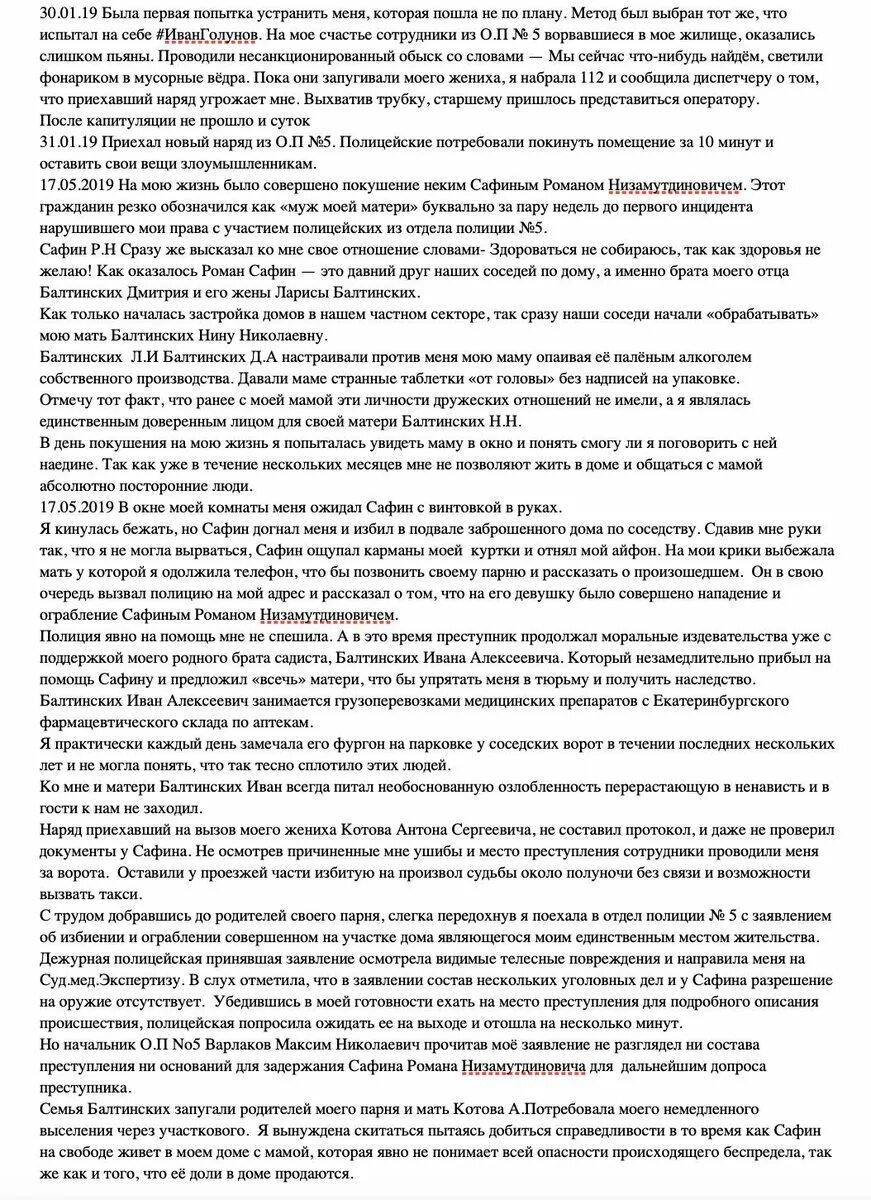 30.01.19 Была первая попытка устранить меня, которая пошла не по плану. Метод был выбран тот же, что испытал на себе #ИванГолунов. На мое счастье сотрудники из О.П № 5 ворвавшиеся в мое жилище, оказались слишком пьяны. Проводили несанкционированный обыск со словами — Мы сейчас что-нибудь найдём, светили фонариком в мусорные вёдра. Пока они запугивали моего жениха, я набрала 112 и сообщила диспетчеру о том, что приехавший наряд угрожает мне. Выхватив трубку, старшему пришлось представиться оператору.
После капитуляции не прошло и суток
31.01.19 Приехал новый наряд из О.П №5. Полицейские потребовали покинуть помещение за 10 минут и оставить свои вещи злоумышленникам.
17.05.2019 На мою жизнь было совершено покушение неким Сафиным Романом Низамутдиновичем. Этот гражданин резко обозначился как «муж моей матери» буквально за пару недель до первого инцидента нарушившего мои права с участием полицейских из отдела полиции №5.
Сафин Р.Н Сразу же высказал ко мне свое отношение словами- Здороваться не собираюсь, так как здоровья не желаю! Как оказалось Роман Сафин — это давний друг наших соседей по дому, а именно брата моего отца Балтинских Дмитрия и его жены Ларисы Балтинских.
Как только началась застройка домов в нашем частном секторе, так сразу наши соседи начали «обрабатывать» мою мать Балтинских Нину Николаевну.
Балтинских Л.И Балтинских Д.А настраивали против меня мою маму опаивая её палёным алкоголем собственного производства. Давали маме странные таблетки «от головы» без надписей на упаковке.
Отмечу тот факт, что ранее с моей мамой эти личности дружеских отношений не имели, а я являлась единственным доверенным лицом для своей матери Балтинских Н.Н.
В день покушения на мою жизнь я попыталась увидеть маму в окно и понять смогу ли я поговорить с ней наедине. Так как уже в течение нескольких месяцев мне не позволяют жить в доме и общаться с мамой абсолютно посторонние люди.
17.05.2019 В окне моей комнаты меня ожидал Сафин с винтовкой в руках.
Я кинулась бежать, но Сафин догнал меня и избил в подвале заброшенного дома по соседству. Сдавив мне руки так, что я не могла вырваться, Сафин ощупал карманы моей куртки и отнял мой айфон. На мои крики выбежала мать у которой я одолжила телефон, что бы позвонить своему парню и рассказать о произошедшем. Он в свою очередь вызвал полицию на мой адрес и рассказал о том, что на его девушку было совершено нападение и ограбление Сафиным Романом Низамутдиновичем.
Полиция явно на помощь мне не спешила. А в это время преступник продолжал моральные издевательства уже с поддержкой моего родного брата садиста, Балтинских Ивана Алексеевича. Который незамедлительно прибыл на помощь Сафину и предложил «всечь» матери, что бы упрятать меня в тюрьму и получить наследство.
Балтинских Иван Алексеевич занимается грузоперевозками медицинских препаратов с Екатеринбургского фармацевтического склада по аптекам.
Я практически каждый день замечала его фургон на парковке у соседских ворот в течении последних нескольких лет и не могла понять, что так тесно сплотило этих людей.
Ко мне и матери Балтинских Иван всегда питал необоснованную озлобленность перерастающую в ненависть и в гости к нам не заходил.
Наряд приехавший на вызов моего жениха Котова Антона Сергеевича, не составил протокол, и даже не проверил документы у Сафина. Не осмотрев причиненные мне ушибы и место преступления сотрудники проводили меня за ворота. Оставили у проезжей части избитую на произвол судьбы около полуночи без связи и возможности вызвать такси.
С трудом добравшись до родителей своего парня, слегка передохнув я поехала в отдел полиции № 5 с заявлением об избиении и ограблении совершенном на участке дома являющегося моим единственным местом жительства. Дежурная полицейская принявшая заявление осмотрела видимые телесные повреждения и направила меня на Суд.мед.Экспертизу. В слух отметила, что в заявлении состав нескольких уголовных дел и у Сафина разрешение на оружие отсутствует. Убедившись в моей готовности ехать на место преступления для подробного описания происшествия, полицейская попросила ожидать ее на выходе и отошла на несколько минут.
Но начальник О.П No5 Варлаков Максим Николаевич прочитав моё заявление не разглядел ни состава преступления ни оснований для задержания Сафина Романа Низамутдиновича для дальнейшим допроса преступника.
Семья Балтинских запугали родителей моего парня и мать Котова А.Потребовала моего немедленного выселения через участкового. Я вынуждена скитаться пытаясь добиться справедливости в то время как Сафин на свободе живет в моем доме с мамой, которая явно не понимает всей опасности происходящего беспредела, так же как и того, что её доли в доме продаются.